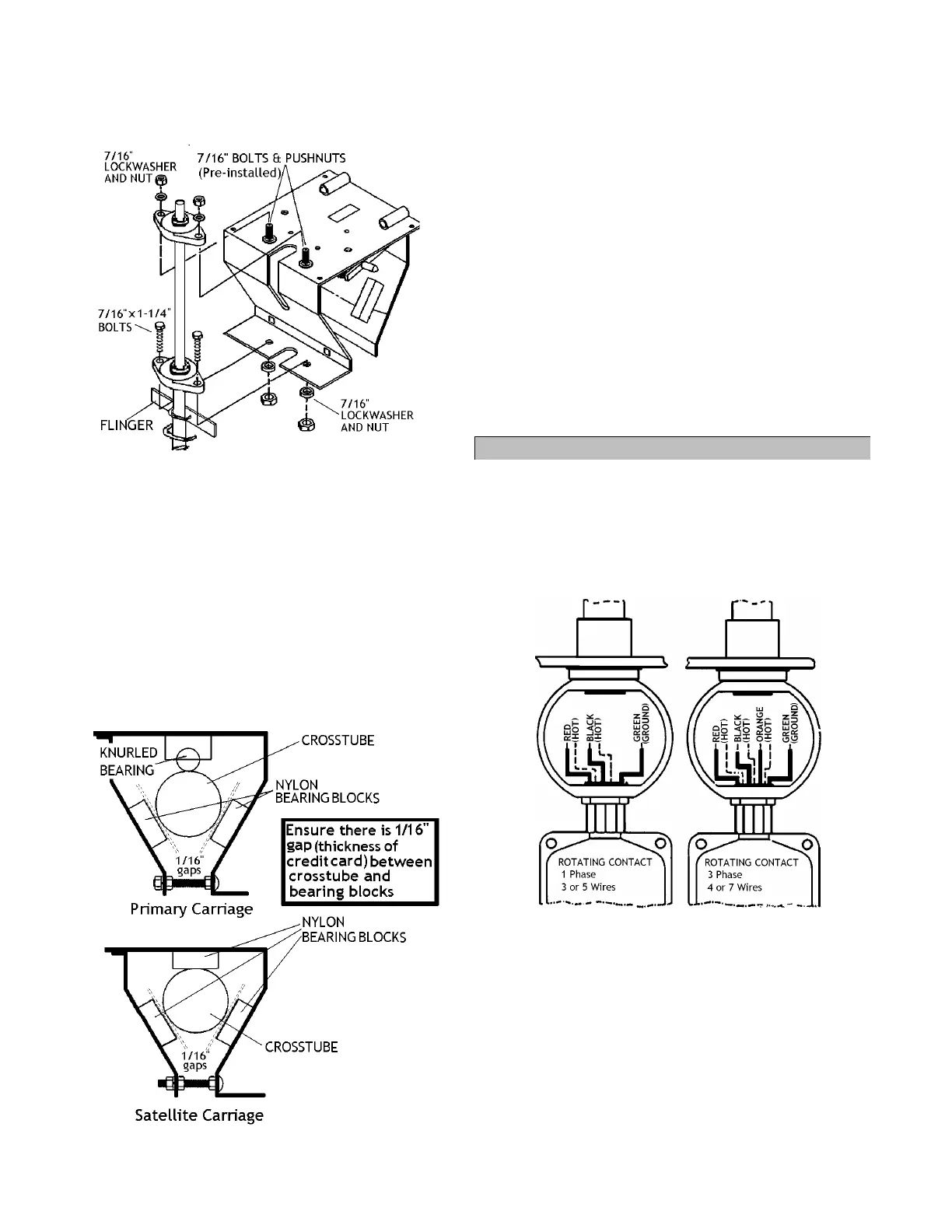 7/16" LOCKWASHER AND NUT

7/16" BOLTS & PUSHNUTS (Pre-installed)

7/16"x1-1/4" BOLTS

FLINGER

7/16" LOCKWASHER AND NUT

KNURLED BEARING

CROSSTUBE

NYLON BEARING BLOCKS

1/16" gaps

Ensure there is 1/16" gap (thickness of credit card) between crosstube and bearing blocks

Primary Carriage

NYLON BEARING BLOCKS

CROSSTUBE

1/16" gaps

Satellite Carriage

RED (HOT)

BLACK (HOT)

GREEN (GROUND)

ROTATING CONTACT
1 Phase
3 or 5 Wires

RED (HOT)

BLACK (HOT)

ORANGE (HOT)

GREEN (GROUND)

ROTATING CONTACT
3 Phase
4 or 7 Wires